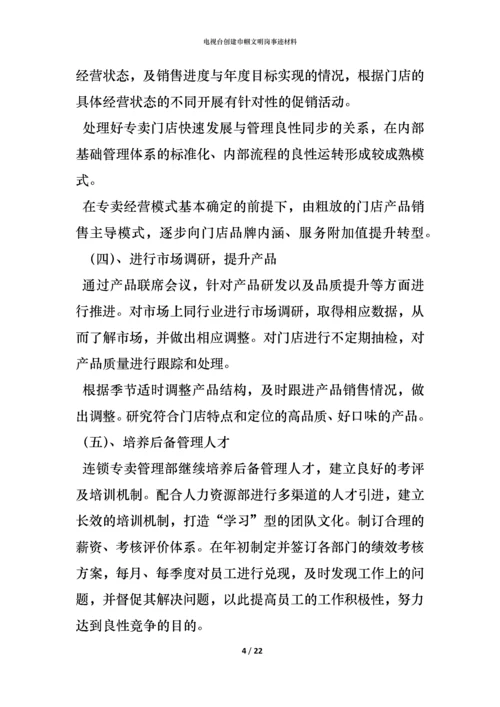 电视台创建巾帼文明岗事迹材料

经营状态，及销售进度与年度目标实现的情况，根据门店的具体经营状态的不同开展有针对性的促销活动。

处理好专卖门店快速发展与管理良性同步的关系，在内部基础管理体系的标准化、内部流程的良性运转形成较成熟模式。

在专卖经营模式基本确定的前提下，由粗放的门店产品销售主导模式，逐步向门店品牌内涵、服务附加值提升转型。

（四）、进行市场调研，提升产品

通过产品联席会议，针对产品研发以及品质提升等方面进行推进。对市场上同行业进行市场调研，取得相应数据，从而了解市场，并做出相应调整。对门店进行不定期抽检，对产品质量进行跟踪和处理。

根据季节适时调整产品结构，及时跟进产品销售情况，做出调整。研究符合门店特点和定位的高品质、好口味的产品。

（五）、培养后备管理人才

连锁专卖管理部继续培养后备管理人才，建立良好的考评及培训机制。配合人力资源部进行多渠道的人才引进，建立长效的培训机制，打造“学习”型的团队文化。制订合理的薪资、考核评价体系。在年初制定并签订各部门的绩效考核方案，每月、每季度对员工进行兑现，及时发现工作上的问题，并督促其解决问题，以此提高员工的工作积极性，努力达到良性竞争的目的。

4 / 22